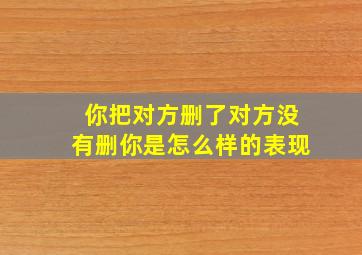 你把对方删了对方没有删你是怎么样的表现